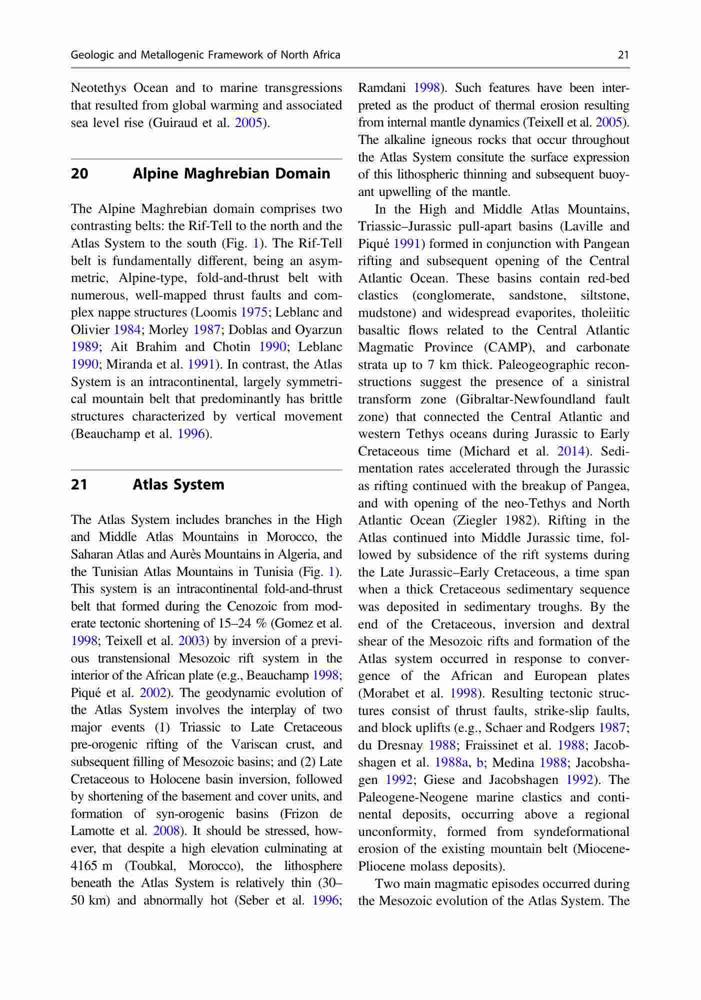 Geologic and Metallogenic Framework of North Africa

21

Neotethys Ocean and to marine transgressions that resulted from global warming and associated sea level rise (Guiraud et al. 2005).

20 Alpine Maghrebian Domain

The Alpine Maghrebian domain comprises two contrasting belts: the Rif-Tell to the north and the Atlas System to the south (Fig. 1). The Rif-Tell belt is fundamentally different, being an asymmetric, Alpine-type, fold-and-thrust belt with numerous, well-mapped thrust faults and complex nappe structures (Loomis 1975; Leblanc and Olivier 1984; Morley 1987; Doblas and Oyarzun 1989; Ait Brahim and Chotin 1990; Leblanc 1990; Miranda et al. 1991). In contrast, the Atlas System is an intracontinental, largely symmetrical mountain belt that predominantly has brittle structures characterized by vertical movement (Beauchamp et al. 1996).

21 Atlas System

The Atlas System includes branches in the High and Middle Atlas Mountains in Morocco, the Saharan Atlas and Aurès Mountains in Algeria, and the Tunisian Atlas Mountains in Tunisia (Fig. 1). This system is an intracontinental fold-and-thrust belt that formed during the Cenozoic from moderate tectonic shortening of 15–24 % (Gomez et al. 1998; Teixell et al. 2003) by inversion of a previous transtensional Mesozoic rift system in the interior of the African plate (e.g., Beauchamp 1998; Piqué et al. 2002). The geodynamic evolution of the Atlas System involves the interplay of two major events (1) Triassic to Late Cretaceous pre-orogenic rifting of the Variscan crust, and subsequent filling of Mesozoic basins; and (2) Late Cretaceous to Holocene basin inversion, followed by shortening of the basement and cover units, and formation of syn-orogenic basins (Frizon de Lamotte et al. 2008). It should be stressed, however, that despite a high elevation culminating at 4165 m (Toubkal, Morocco), the lithosphere beneath the Atlas System is relatively thin (30–50 km) and abnormally hot (Seber et al. 1996; Ramdani 1998). Such features have been interpreted as the product of thermal erosion resulting from internal mantle dynamics (Teixell et al. 2005). The alkaline igneous rocks that occur throughout the Atlas System consitute the surface expression of this lithospheric thinning and subsequent buoyant upwelling of the mantle.

In the High and Middle Atlas Mountains, Triassic–Jurassic pull-apart basins (Laville and Piqué 1991) formed in conjunction with Pangean rifting and subsequent opening of the Central Atlantic Ocean. These basins contain red-bed clastics (conglomerate, sandstone, siltstone, mudstone) and widespread evaporites, tholeiitic basaltic flows related to the Central Atlantic Magmatic Province (CAMP), and carbonate strata up to 7 km thick. Paleogeographic reconstructions suggest the presence of a sinistral transform zone (Gibraltar-Newfoundland fault zone) that connected the Central Atlantic and western Tethys oceans during Jurassic to Early Cretaceous time (Michard et al. 2014). Sedimentation rates accelerated through the Jurassic as rifting continued with the breakup of Pangea, and with opening of the neo-Tethys and North Atlantic Ocean (Ziegler 1982). Rifting in the Atlas continued into Middle Jurassic time, followed by subsidence of the rift systems during the Late Jurassic–Early Cretaceous, a time span when a thick Cretaceous sedimentary sequence was deposited in sedimentary troughs. By the end of the Cretaceous, inversion and dextral shear of the Mesozoic rifts and formation of the Atlas system occurred in response to convergence of the African and European plates (Morabet et al. 1998). Resulting tectonic structures consist of thrust faults, strike-slip faults, and block uplifts (e.g., Schaer and Rodgers 1987; du Dresnay 1988; Fraissinet et al. 1988; Jacobshagen et al. 1988a, b; Medina 1988; Jacobshagen 1992; Giese and Jacobshagen 1992). The Paleogene-Neogene marine clastics and continental deposits, occurring above a regional unconformity, formed from syndeformational erosion of the existing mountain belt (Miocene-Pliocene molass deposits).

Two main magmatic episodes occurred during the Mesozoic evolution of the Atlas System. The